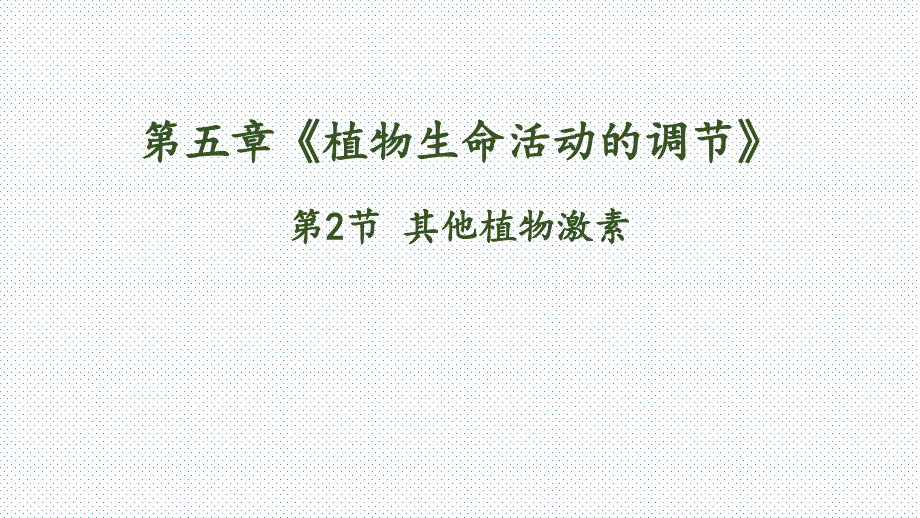 第五章《植物生命活动的调节》

第2节 其他植物激素